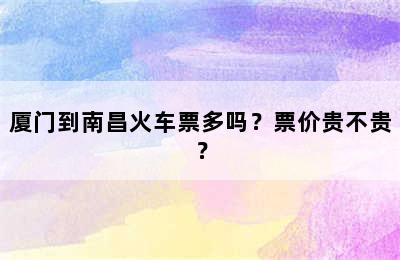 厦门到南昌火车票多吗？票价贵不贵？